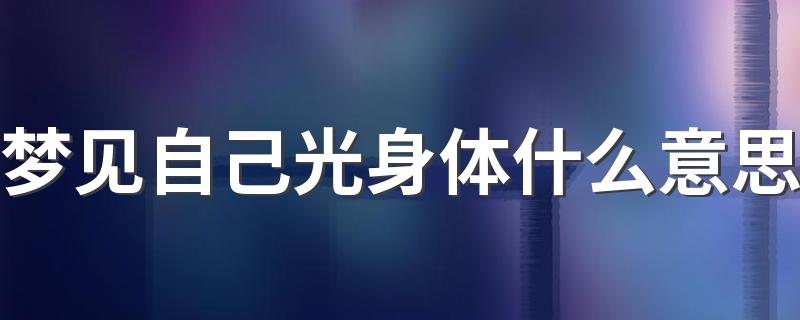 梦见自己光身体什么意思